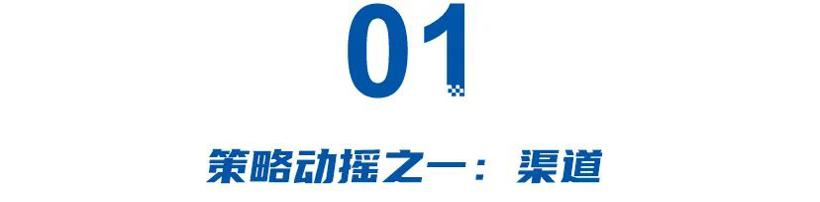 01

策略动摇之一：渠道